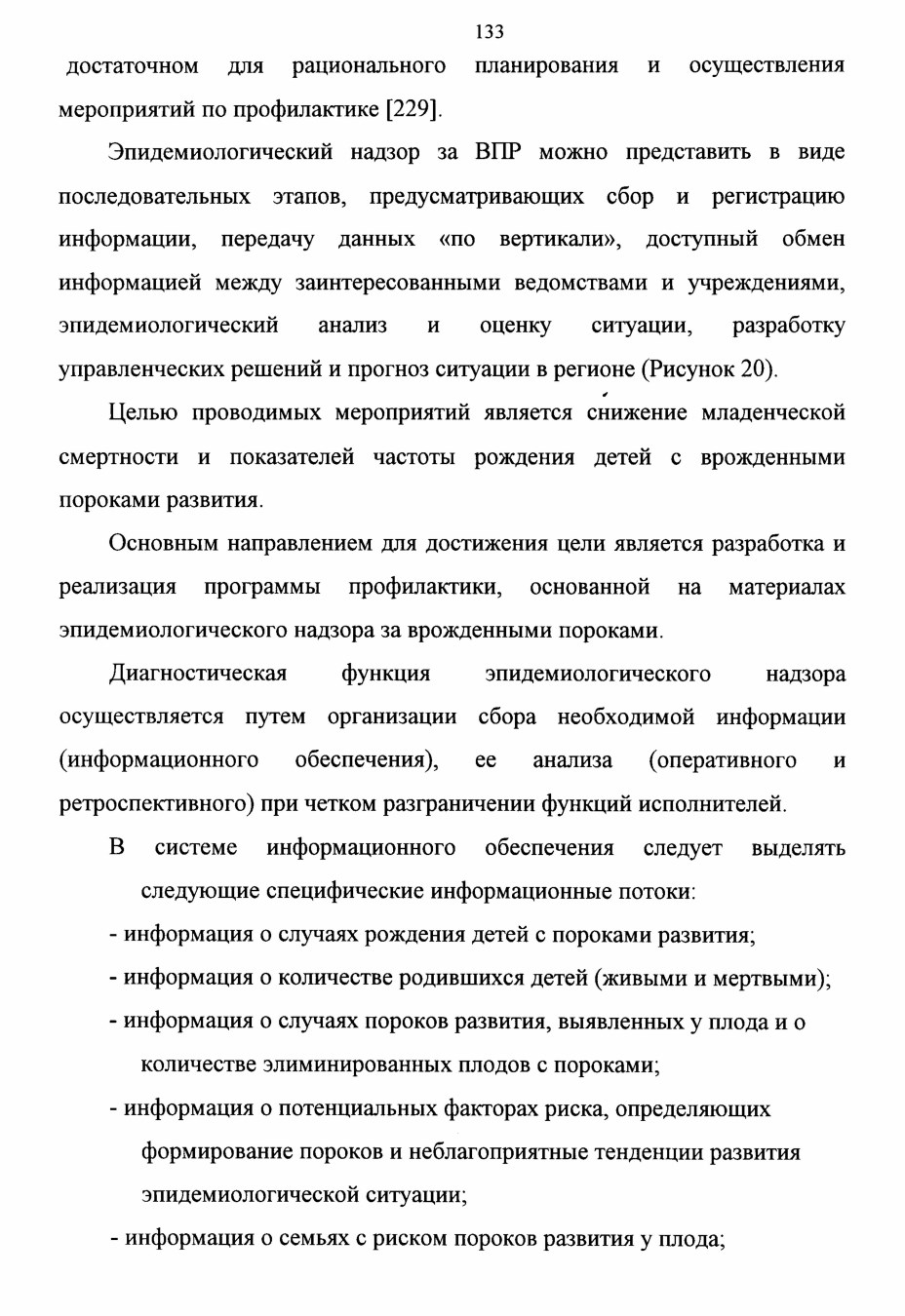 133

достаточном для рационального планирования и осуществления мероприятий по профилактике [229].

Эпидемиологический надзор за ВПР можно представить в виде последовательных этапов, предусматривающих сбор и регистрацию информации, передачу данных «по вертикали», доступный обмен информацией между заинтересованными ведомствами и учреждениями, эпидемиологический анализ и оценку ситуации, разработку управленческих решений и прогноз ситуации в регионе (Рисунок 20).

Целью проводимых мероприятий является снижение младенческой смертности и показателей частоты рождения детей с врожденными пороками развития.

Основным направлением для достижения цели является разработка и реализация программы профилактики, основанной на материалах эпидемиологического надзора за врожденными пороками.

Диагностическая функция эпидемиологического надзора осуществляется путем организации сбора необходимой информации (информационного обеспечения), ее анализа (оперативного и ретроспективного) при четком разграничении функций исполнителей.

В системе информационного обеспечения следует выделять следующие специфические информационные потоки:

- информация о случаях рождения детей с пороками развития;

- информация о количестве родившихся детей (живыми и мертвыми);

- информация о случаях пороков развития, выявленных у плода и о количестве элиминированных плодов с пороками;

- информация о потенциальных факторах риска, определяющих формирование пороков и неблагоприятные тенденции развития эпидемиологической ситуации;

- информация о семьях с риском пороков развития у плода;